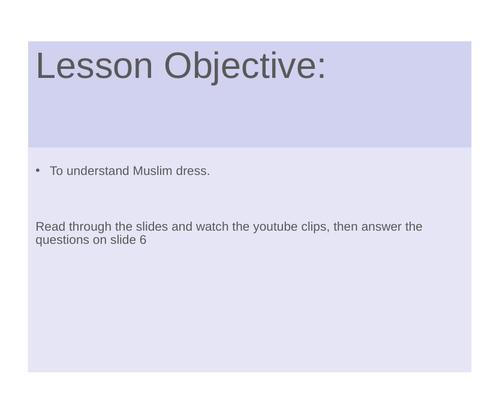 Lesson Objective:

• To understand Muslim dress.

Read through the slides and watch the youtube clips, then answer the questions on slide 6